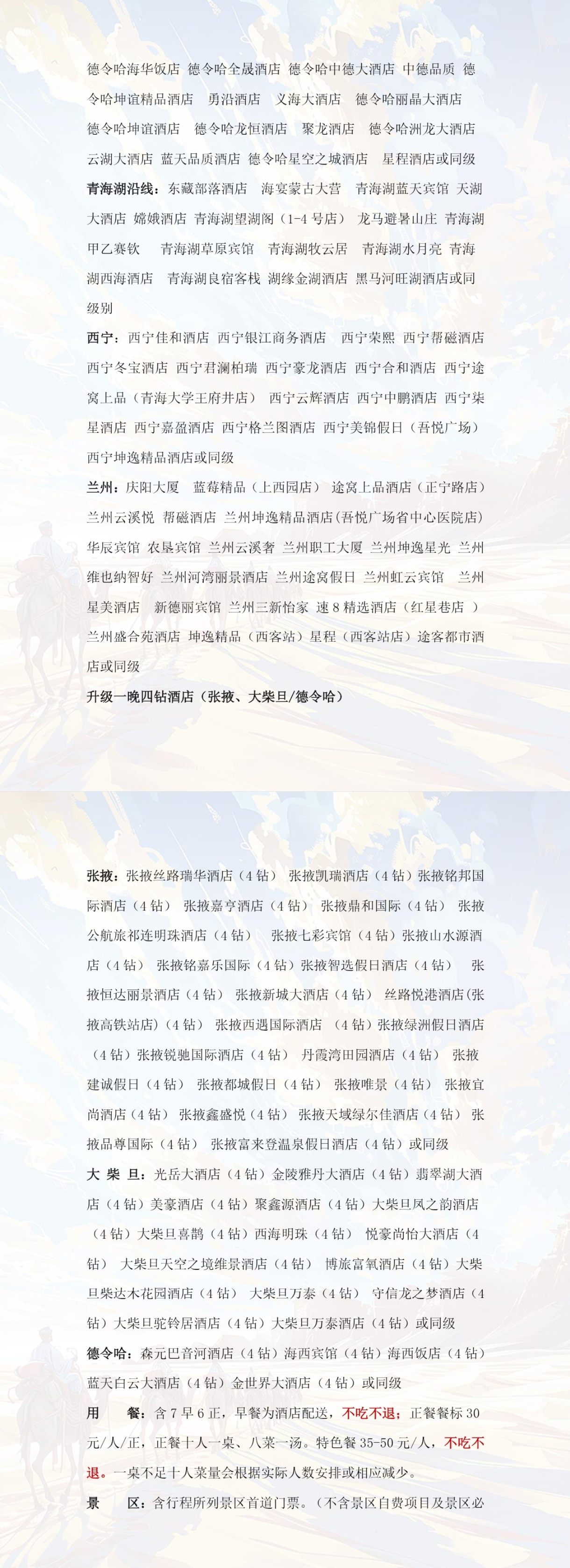 德令哈海华饭店 德令哈全晟酒店 德令哈中德大酒店 中德品质 德令哈坤谊精品酒店 勇沿酒店 义海大酒店 德令哈丽晶大酒店 德令哈坤谊酒店 德令哈龙恒酒店 聚龙酒店 德令哈洲龙大酒店 云湖大酒店 蓝天品质酒店 德令哈星空之城酒店 星程酒店或同级

青海湖沿线：东藏部落酒店 海宴蒙古大营 青海湖蓝天宾馆 天湖大酒店 嫦娥酒店 青海湖望湖阁（1-4 号店） 龙马避暑山庄 青海湖甲乙赛钦 青海湖草原宾馆 青海湖牧云居 青海湖水月亮 青海湖西海酒店 青海湖良宿客栈 湖缘金湖酒店 黑马河旺湖酒店或同级别

西宁：西宁佳和酒店 西宁银江商务酒店 西宁荣熙 西宁帮磁酒店 西宁冬宝酒店 西宁君澜柏瑞 西宁豪龙酒店 西宁合和酒店 西宁途窝上品（青海大学王府井店） 西宁云辉酒店 西宁中鹏酒店 西宁柒星酒店 西宁嘉盈酒店 西宁格兰图酒店 西宁美锦假日（吾悦广场） 西宁坤逸精品酒店或同级

兰州：庆阳大厦 蓝莓精品（上西园店） 途窝上品酒店（正宁路店） 兰州云溪悦 帮磁酒店 兰州坤逸精品酒店(吾悦广场省中心医院店) 华辰宾馆 农垦宾馆 兰州云溪奢 兰州职工大厦 兰州坤逸星光 兰州维也纳智好 兰州河湾丽景酒店 兰州途窝假日 兰州虹云宾馆 兰州星美酒店 新德丽宾馆 兰州三新怡家 速 8 精选酒店（红星巷店 ） 兰州盛合苑酒店 坤逸精品（西客站）星程（西客站店）途客都市酒店或同级

升级一晚四钻酒店（张掖、大柴旦/德令哈）

张掖：张掖丝路瑞华酒店（4 钻） 张掖凯瑞酒店（4 钻）张掖铭邦国际酒店（4 钻） 张掖嘉亨酒店（4 钻） 张掖鼎和国际（4 钻） 张掖公航旅祁连明珠酒店（4 钻） 张掖七彩宾馆（4 钻）张掖山水源酒店（4 钻） 张掖铭嘉乐国际（4 钻）张掖智选假日酒店（4 钻） 张掖恒达丽景酒店（4 钻） 张掖新城大酒店（4 钻） 丝路悦港酒店(张掖高铁站店)（4 钻） 张掖西遇国际酒店 （4 钻）张掖绿洲假日酒店（4 钻）张掖锐驰国际酒店（4 钻） 丹霞湾田园酒店（4 钻） 张掖建诚假日（4 钻） 张掖都城假日（4 钻） 张掖唯景（4 钻） 张掖宜尚酒店（4 钻） 张掖鑫盛悦（4 钻） 张掖天域绿尔佳酒店（4 钻） 张掖品尊国际（4 钻） 张掖富来登温泉假日酒店（4 钻）或同级

大 柴 旦：光岳大酒店（4 钻）金陵雅丹大酒店（4 钻）翡翠湖大酒店（4 钻）美豪酒店（4 钻）聚鑫源酒店（4 钻）大柴旦凤之韵酒店（4 钻）大柴旦喜鹊（4 钻）西海明珠（4 钻） 悦豪尚怡大酒店（4 钻） 大柴旦天空之境维景酒店（4 钻） 博旅富氧酒店（4 钻）大柴旦柴达木花园酒店（4 钻） 大柴旦万泰（4 钻） 守信龙之梦酒店（4 钻）大柴旦驼铃居酒店（4 钻）大柴旦万泰酒店（4 钻）或同级

德令哈：森元巴音河酒店（4 钻）海西宾馆（4 钻）海西饭店（4 钻）蓝天白云大酒店（4 钻）金世界大酒店（4 钻）或同级

用 餐：含 7 早 6 正，早餐为酒店配送，不吃不退；正餐餐标 30 元/人/正，正餐十人一桌、八菜一汤。特色餐 35-50 元/人，不吃不退。一桌不足十人菜量会根据实际人数安排或相应减少。

景 区：含行程所列景区首道门票。（不含景区自费项目及景区必